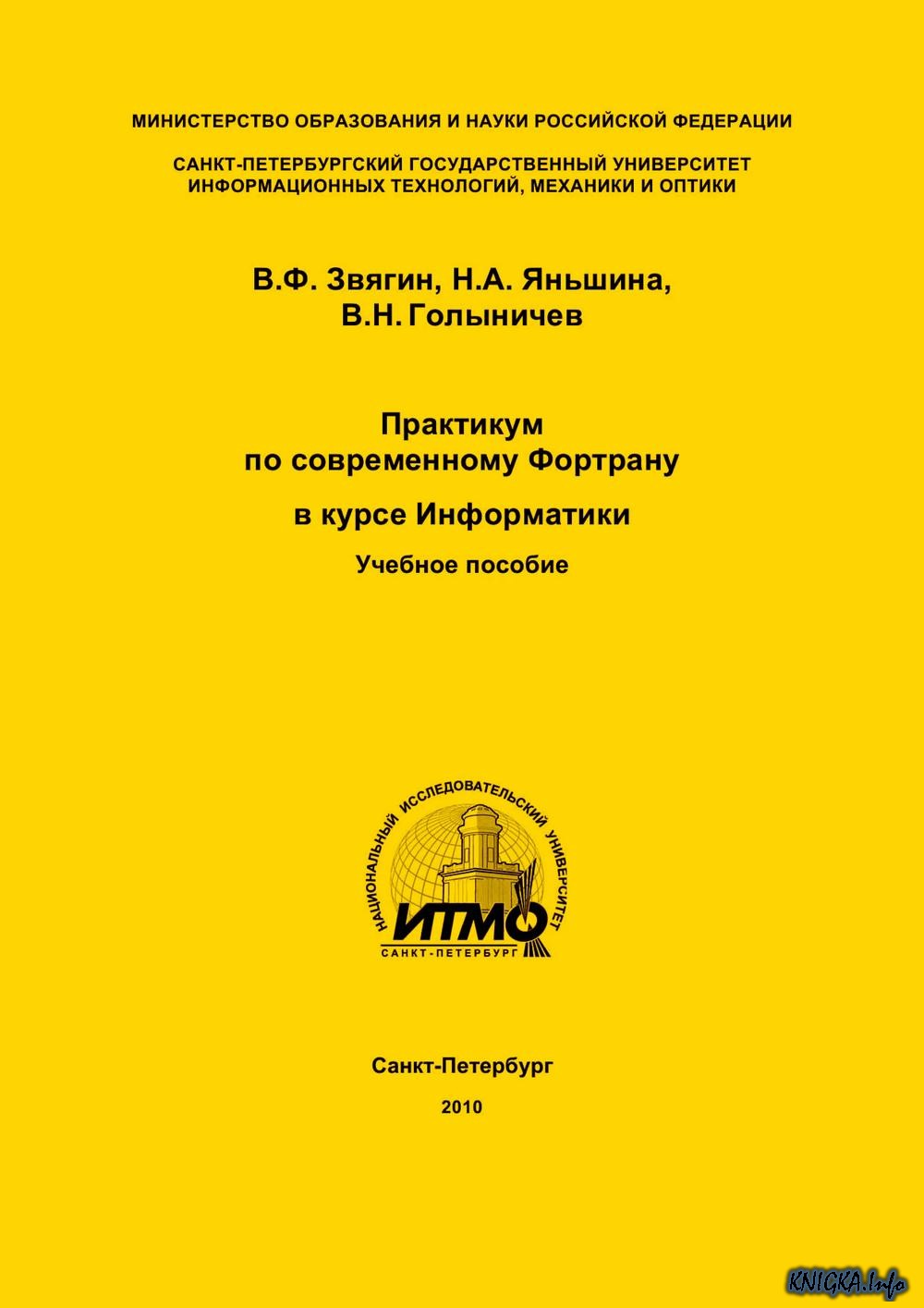 МИНИСТЕРСТВО ОБРАЗОВАНИЯ И НАУКИ РОССИЙСКОЙ ФЕДЕРАЦИИ

САНКТ-ПЕТЕРБУРГСКИЙ ГОСУДАРСТВЕННЫЙ УНИВЕРСИТЕТ ИНФОРМАЦИОННЫХ ТЕХНОЛОГИЙ, МЕХАНИКИ И ОПТИКИ

В.Ф. Звягин, Н.А. Яньшина, В.Н. Голыничев

Практикум по современному Фортрану

в курсе Информатики

Учебное пособие

НАЦИОНАЛЬНЫЙ ИССЛЕДОВАТЕЛЬСКИЙ УНИВЕРСИТЕТ

ИТМО

САНКТ-ПЕТЕРБУРГ

Санкт-Петербург

2010

KNIGKA.Info